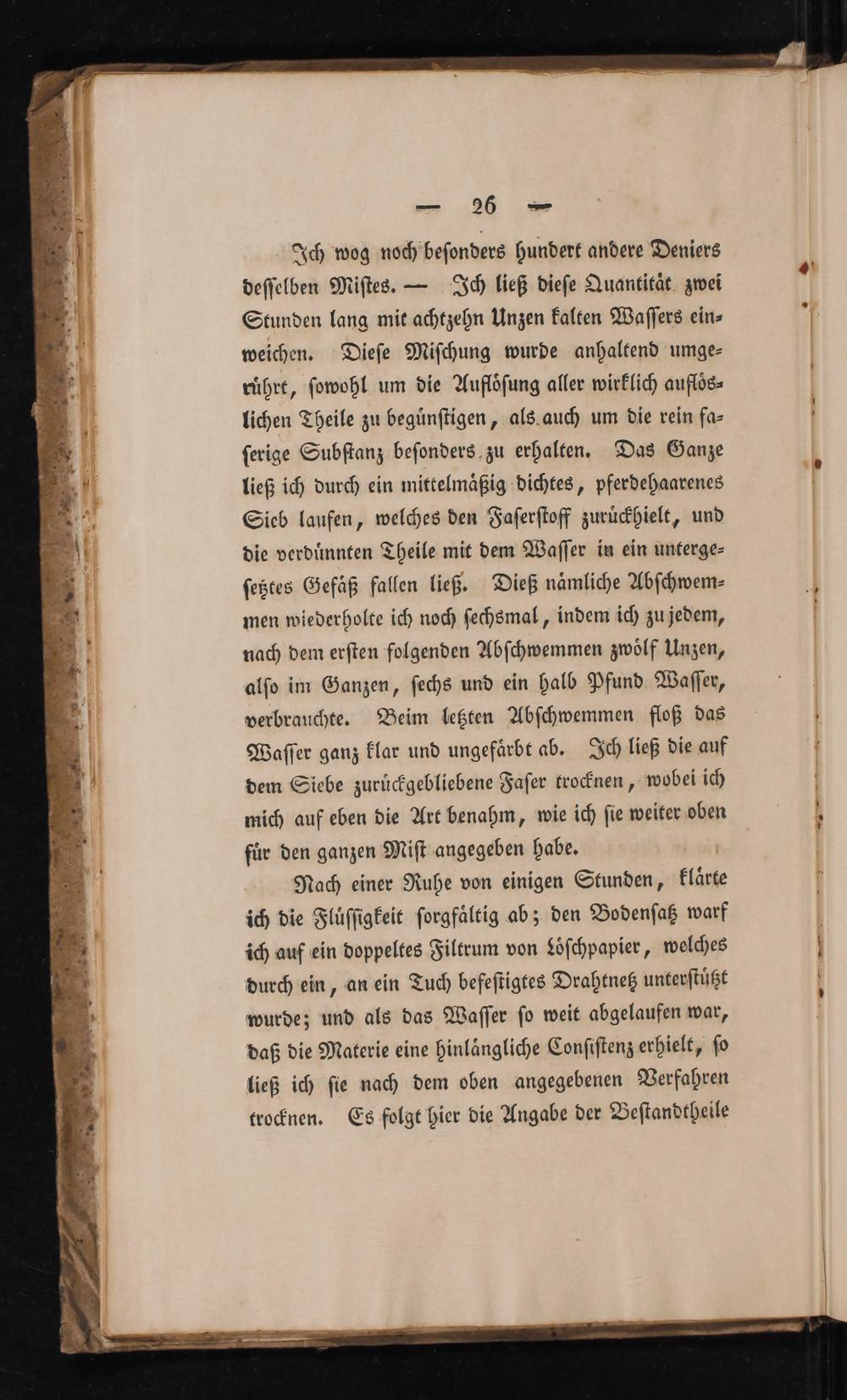 — 26 —

Ich wog noch besonders hundert andere Deniers desselben Mistes. — Ich ließ diese Quantität zwei Stunden lang mit achtzehn Unzen kalten Wassers einweichen. Diese Mischung wurde anhaltend umgerührt, sowohl um die Auflösung aller wirklich auflöslichen Theile zu begünstigen, als auch um die rein faserige Substanz besonders zu erhalten. Das Ganze ließ ich durch ein mittelmäßig dichtes, pferdehaarenes Sieb laufen, welches den Faserstoff zurückhielt, und die verdünnten Theile mit dem Wasser in ein untergesetztes Gefäß fallen ließ. Dieß nämliche Abschwemmen wiederholte ich noch sechsmal, indem ich zu jedem, nach dem ersten folgenden Abschwemmen zwölf Unzen, also im Ganzen, sechs und ein halb Pfund Wasser, verbrauchte. Beim letzten Abschwemmen floß das Wasser ganz klar und ungefärbt ab. Ich ließ die auf dem Siebe zurückgebliebene Faser trocknen, wobei ich mich auf eben die Art benahm, wie ich sie weiter oben für den ganzen Mist angegeben habe.

Nach einer Ruhe von einigen Stunden, klärte ich die Flüssigkeit sorgfältig ab; den Bodensatz warf ich auf ein doppeltes Filtrum von Löschpapier, welches durch ein, an ein Tuch befestigtes Drahtnetz unterstützt wurde; und als das Wasser so weit abgelaufen war, daß die Materie eine hinlängliche Consistenz erhielt, so ließ ich sie nach dem oben angegebenen Verfahren trocknen. Es folgt hier die Angabe der Bestandtheile